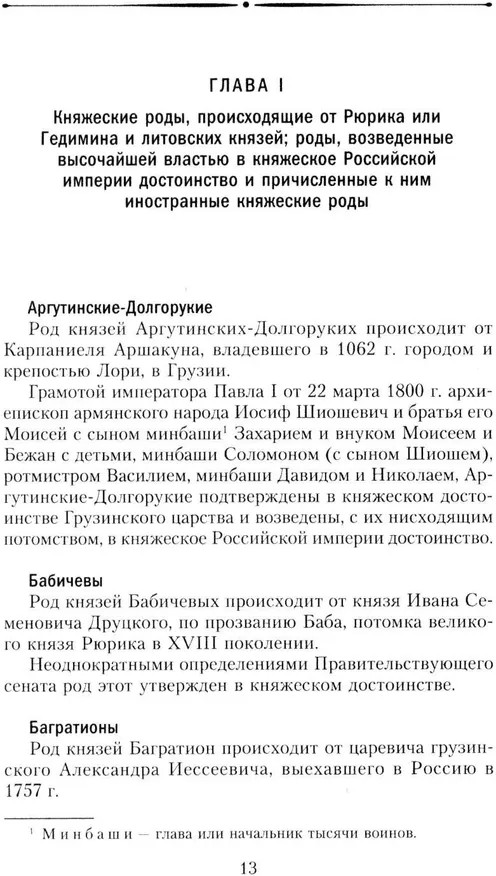 ГЛАВА I

Княжеские роды, происходящие от Рюрика или Гедимина и литовских князей; роды, возведенные высочайшей властью в княжеское Российской империи достоинство и причисленные к ним иностранные княжеские роды

Аргутинские-Долгорукие

Род князей Аргутинских-Долгоруких происходит от Карпаниеля Аршакуна, владевшего в 1062 г. городом и крепостью Лори, в Грузии.

Грамотой императора Павла I от 22 марта 1800 г. архиепископ армянского народа Иосиф Шиошевич и братья его Моисей с сыном минбаши$^1$ Захарием и внуком Моисеем и Бежан с детьми, минбаши Соломоном (с сыном Шиошем), ротмистром Василием, минбаши Давидом и Николаем, Аргутинские-Долгорукие подтверждены в княжеском достоинстве Грузинского царства и возведены, с их нисходящим потомством, в княжеское Российской империи достоинство.

Бабичевы

Род князей Бабичевых происходит от князя Ивана Семеновича Друцкого, по прозванию Баба, потомка великого князя Рюрика в XVIII поколении.

Неоднократными определениями Правительствующего сената род этот утвержден в княжеском достоинстве.

Багратионы

Род князей Багратион происходит от царевича грузинского Александра Иессеевича, выехавшего в Россию в 1757 г.

$^1$ Минбаши — глава или начальник тысячи воинов.

13